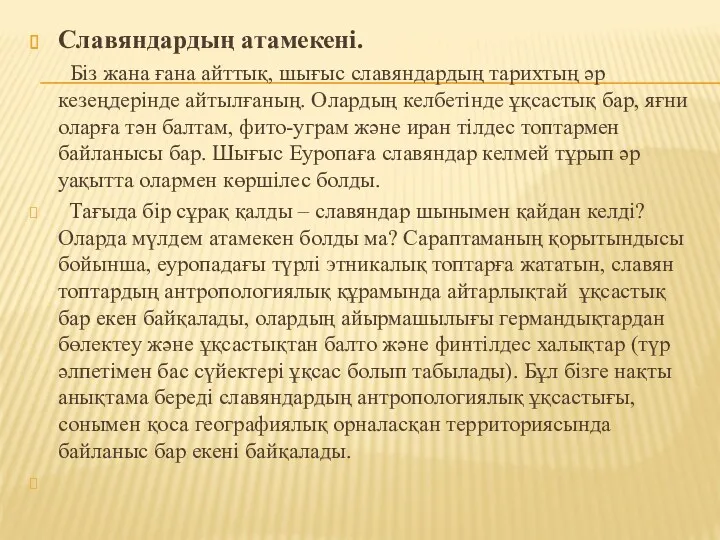 Славяндардың атамекені.

Біз жана ғана айттық, шығыс славяндардың тарихтың әр кезеңдерінде айтылғаның. Олардың келбетінде ұқсастық бар, яғни оларға тән балтам, фито-уграм және иран тілдес топтармен байланысы бар. Шығыс Еуропаға славяндар келмей тұрып әр уақытта олармен көршілес болды.

Тағыда бір сұрақ қалды – славяндар шынымен қайдан келді? Оларда мүлдем атамекен болды ма? Сараптаманың қорытындысы бойынша, еуропадағы түрлі этникалық топтарға жататын, славян топтардың антропологиялық құрамында айтарлықтай ұқсастық бар екен байқалады, олардың айырмашылығы германдықтардан бөлектеу және ұқсастықтан балто және финтілдес халықтар (түр әлпетімен бас сүйектері ұқсас болып табылады). Бұл бізге нақты анықтама береді славяндардың антропологиялық ұқсастығы, сонымен қоса географиялық орналасқан территориясында байланыс бар екені байқалады.